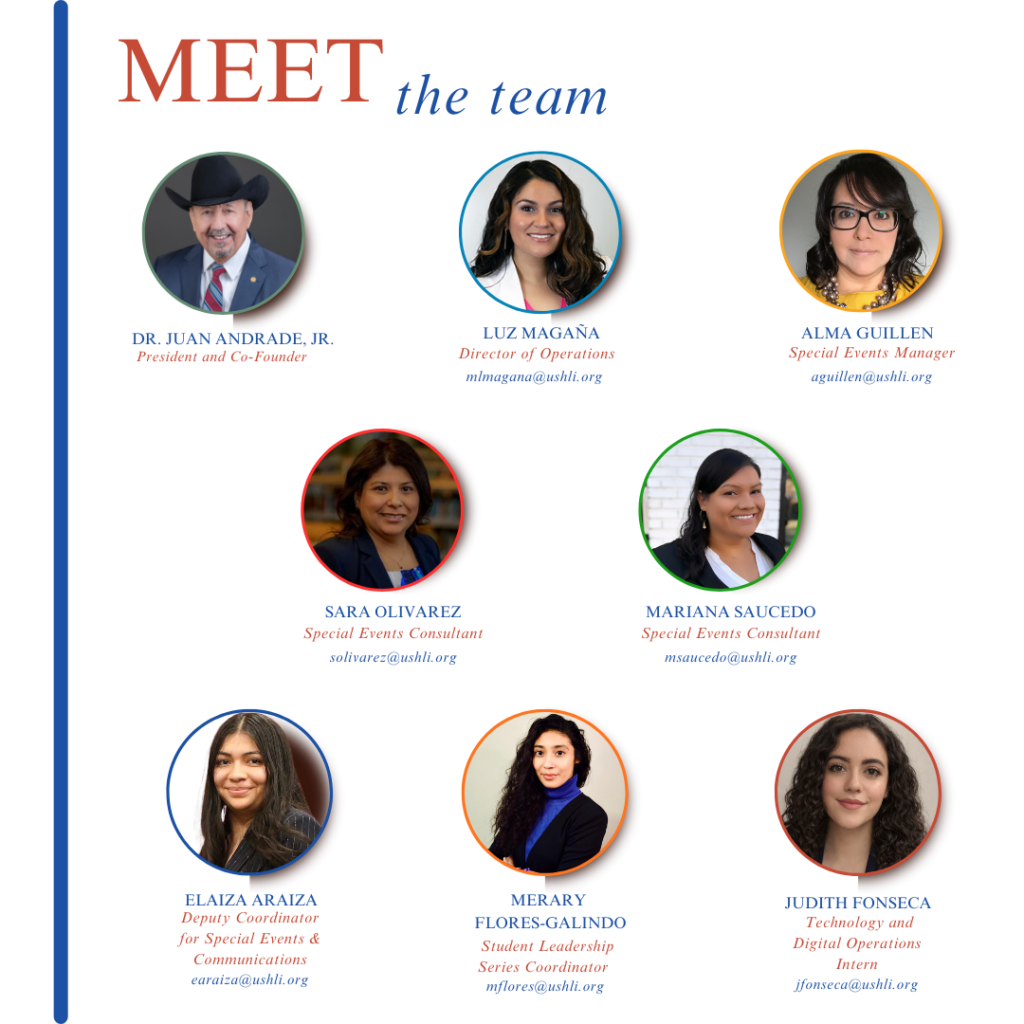 MEET the team

DR. JUAN ANDRADE, JR.
President and Co-Founder

LUZ MAGAÑA
Director of Operations
mlmagana@ushli.org

ALMA GUILLEN
Special Events Manager
aguillen@ushli.org

SARA OLIVAREZ
Special Events Consultant
solivarez@ushli.org

MARIANA SAUCEDO
Special Events Consultant
msaucedo@ushli.org

ELAIZA ARAIZA
Deputy Coordinator for Special Events & Communications
earaiza@ushli.org

MERARY FLORES-GALINDO
Student Leadership Series Coordinator
mflores@ushli.org

JUDITH FONSECA
Technology and Digital Operations Intern
jfonseca@ushli.org